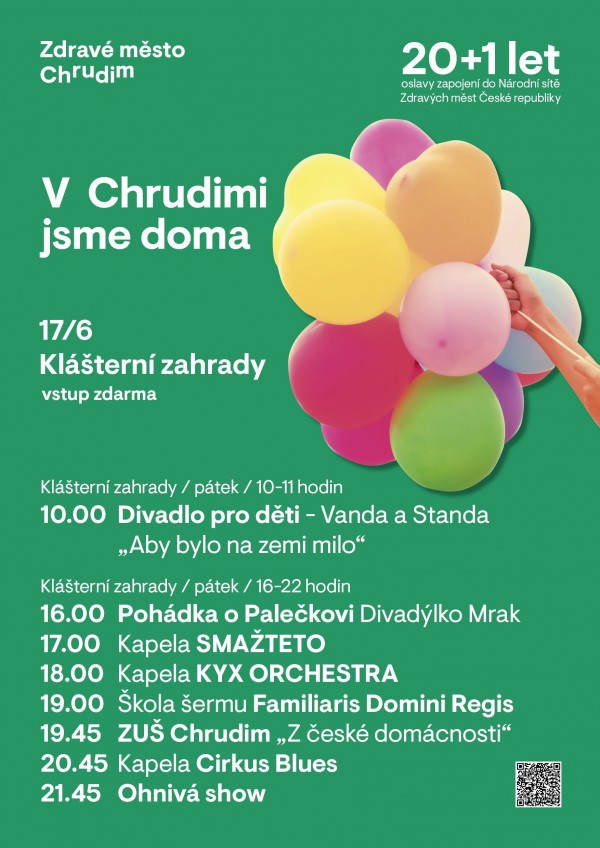 Zdravé město
Chrudim

20+1 let
oslavy zapojení do Národní sítě
Zdravých měst České republiky

V Chrudimi
jsme doma

17/6
Klášterní zahrady
vstup zdarma

Klášterní zahrady / pátek / 10-11 hodin
10.00 Divadlo pro děti - Vanda a Standa
„Aby bylo na zemi milo“

Klášterní zahrady / pátek / 16-22 hodin
16.00 Pohádka o Palečkovi Divadýlko Mrak
17.00 Kapela SMAŽTETO
18.00 Kapela KYX ORCHESTRA
19.00 Škola šermu Familiaris Domini Regis
19.45 ZUŠ Chrudim „Z české domácnosti“
20.45 Kapela Cirkus Blues
21.45 Ohnivá show